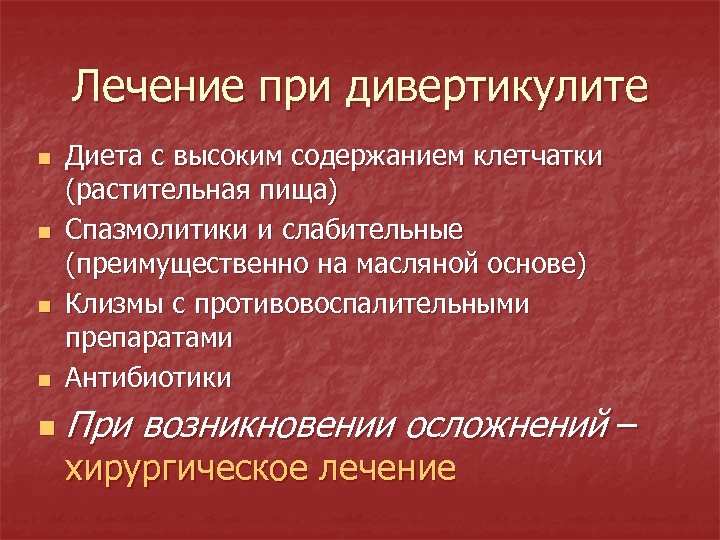 Лечение при дивертикулите

• Диета с высоким содержанием клетчатки (растительная пища)
• Спазмолитики и слабительные (преимущественно на масляной основе)
• Клизмы с противовоспалительными препаратами
• Антибиотики
• При возникновении осложнений – хирургическое лечение